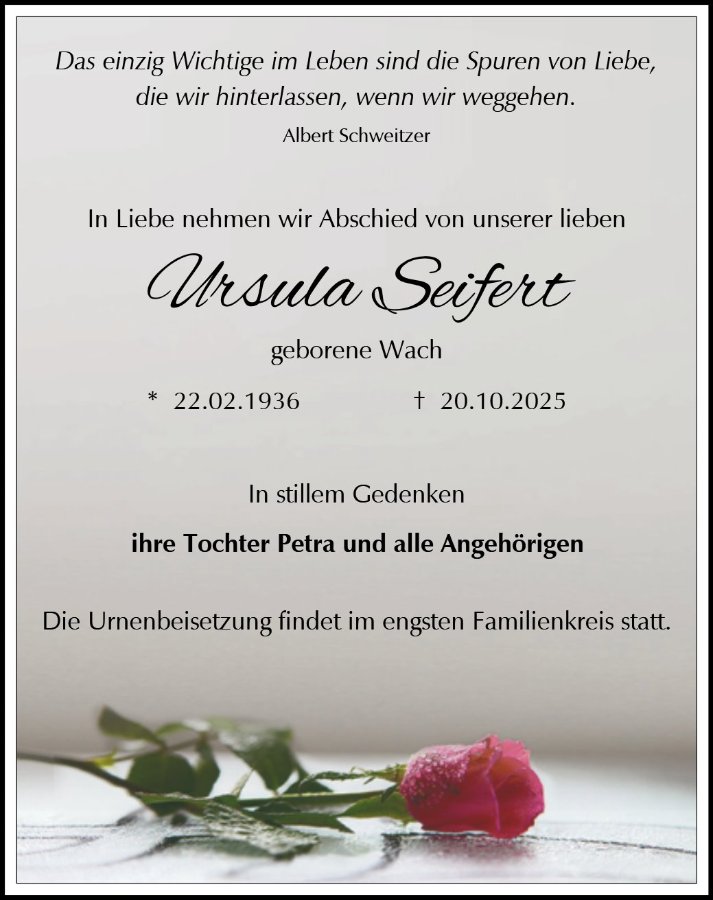 Das einzig Wichtige im Leben sind die Spuren von Liebe,
die wir hinterlassen, wenn wir weggehen.
Albert Schweitzer

In Liebe nehmen wir Abschied von unserer lieben

Ursula Seifert

geborene Wach

* 22.02.1936 † 20.10.2025

In stillem Gedenken

ihre Tochter Petra und alle Angehörigen

Die Urnenbeisetzung findet im engsten Familienkreis statt.